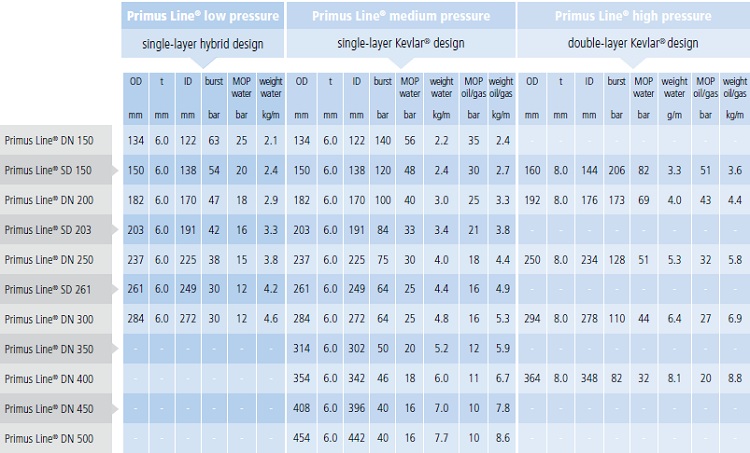 | | Primus Line® low pressure | | | | | | Primus Line® medium pressure | | | | | | | | Primus Line® high pressure | | | | | | | |
|---|---|---|---|---|---|---|---|---|---|---|---|---|---|---|---|---|---|---|---|---|---|---|
| | single-layer hybrid design | | | | | | single-layer Kevlar® design | | | | | | | | double-layer Kevlar® design | | | | | | | |
| | OD | t | ID | burst | MOP water | weight water | OD | t | ID | burst | MOP water | weight water | MOP oil/gas | weight oil/gas | OD | t | ID | burst | MOP water | weight water | MOP oil/gas | weight oil/gas |
| | mm | mm | mm | bar | bar | kg/m | mm | mm | mm | bar | bar | kg/m | bar | kg/m | mm | mm | mm | bar | bar | g/m | bar | kg/m |
| Primus Line® DN 150 | 134 | 6.0 | 122 | 63 | 25 | 2.1 | 134 | 6.0 | 122 | 140 | 56 | 2.2 | 35 | 2.4 | - | - | - | - | - | - | - | - |
| Primus Line® SD 150 | 150 | 6.0 | 138 | 54 | 20 | 2.4 | 150 | 6.0 | 138 | 120 | 48 | 2.4 | 30 | 2.7 | 160 | 8.0 | 144 | 206 | 82 | 3.3 | 51 | 3.6 |
| Primus Line® DN 200 | 182 | 6.0 | 170 | 47 | 18 | 2.9 | 182 | 6.0 | 170 | 100 | 40 | 3.0 | 25 | 3.3 | 192 | 8.0 | 176 | 173 | 69 | 4.0 | 43 | 4.4 |
| Primus Line® SD 203 | 203 | 6.0 | 191 | 42 | 16 | 3.3 | 203 | 6.0 | 191 | 84 | 33 | 3.4 | 21 | 3.8 | - | - | - | - | - | - | - | - |
| Primus Line® DN 250 | 237 | 6.0 | 225 | 38 | 15 | 3.8 | 237 | 6.0 | 225 | 75 | 30 | 4.0 | 18 | 4.4 | 250 | 8.0 | 234 | 128 | 51 | 5.3 | 32 | 5.8 |
| Primus Line® SD 261 | 261 | 6.0 | 249 | 30 | 12 | 4.2 | 261 | 6.0 | 249 | 64 | 25 | 4.4 | 16 | 4.9 | - | - | - | - | - | - | - | - |
| Primus Line® DN 300 | 284 | 6.0 | 272 | 30 | 12 | 4.6 | 284 | 6.0 | 272 | 64 | 25 | 4.8 | 16 | 5.3 | 294 | 8.0 | 278 | 110 | 44 | 6.4 | 27 | 6.9 |
| Primus Line® DN 350 | - | - | - | - | - | - | 314 | 6.0 | 302 | 50 | 20 | 5.2 | 12 | 5.9 | - | - | - | - | - | - | - | - |
| Primus Line® DN 400 | - | - | - | - | - | - | 354 | 6.0 | 342 | 46 | 18 | 6.0 | 11 | 6.7 | 364 | 8.0 | 348 | 82 | 32 | 8.1 | 20 | 8.8 |
| Primus Line® DN 450 | - | - | - | - | - | - | 408 | 6.0 | 396 | 40 | 16 | 7.0 | 10 | 7.8 | - | - | - | - | - | - | - | - |
| Primus Line® DN 500 | - | - | - | - | - | - | 454 | 6.0 | 442 | 40 | 16 | 7.7 | 10 | 8.6 | - | - | - | - | - | - | - | - |